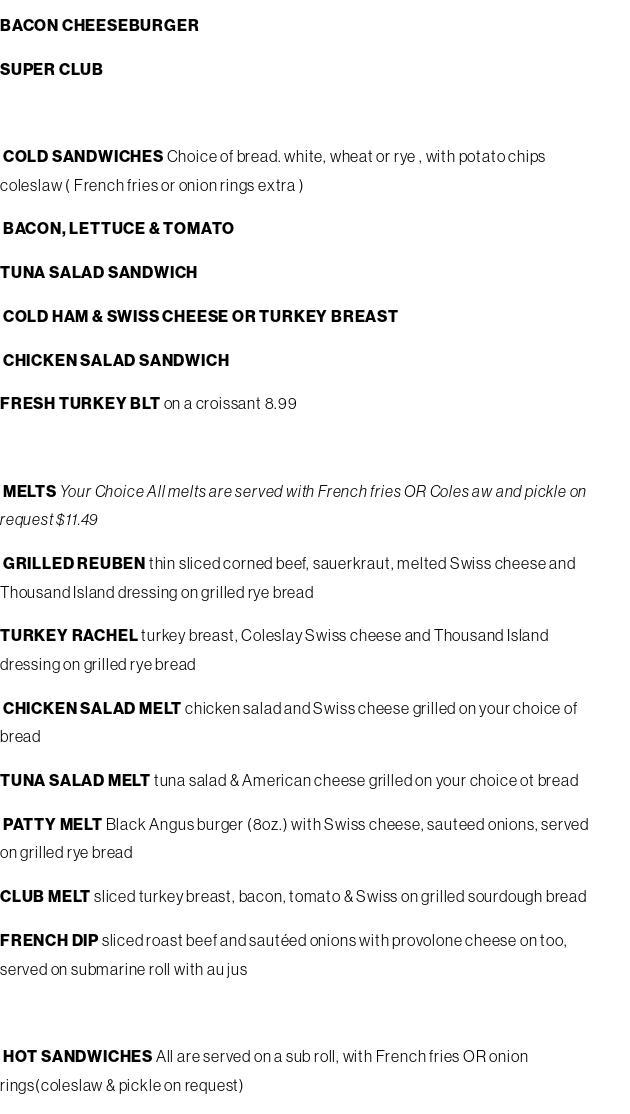 BACON CHEESEBURGER

SUPER CLUB

COLD SANDWICHES Choice of bread. white, wheat or rye , with potato chips coleslaw ( French fries or onion rings extra )

BACON, LETTUCE & TOMATO

TUNA SALAD SANDWICH

COLD HAM & SWISS CHEESE OR TURKEY BREAST

CHICKEN SALAD SANDWICH

FRESH TURKEY BLT on a croissant 8.99

MELTS Your Choice All melts are served with French fries OR Coles aw and pickle on request $11.49

GRILLED REUBEN thin sliced corned beef, sauerkraut, melted Swiss cheese and Thousand Island dressing on grilled rye bread

TURKEY RACHEL turkey breast, Coleslay Swiss cheese and Thousand Island dressing on grilled rye bread

CHICKEN SALAD MELT chicken salad and Swiss cheese grilled on your choice of bread

TUNA SALAD MELT tuna salad & American cheese grilled on your choice ot bread

PATTY MELT Black Angus burger (8oz.) with Swiss cheese, sauteed onions, served on grilled rye bread

CLUB MELT sliced turkey breast, bacon, tomato & Swiss on grilled sourdough bread

FRENCH DIP sliced roast beef and sautéed onions with provolone cheese on too, served on submarine roll with au jus

HOT SANDWICHES All are served on a sub roll, with French fries OR onion rings(coleslaw & pickle on request)